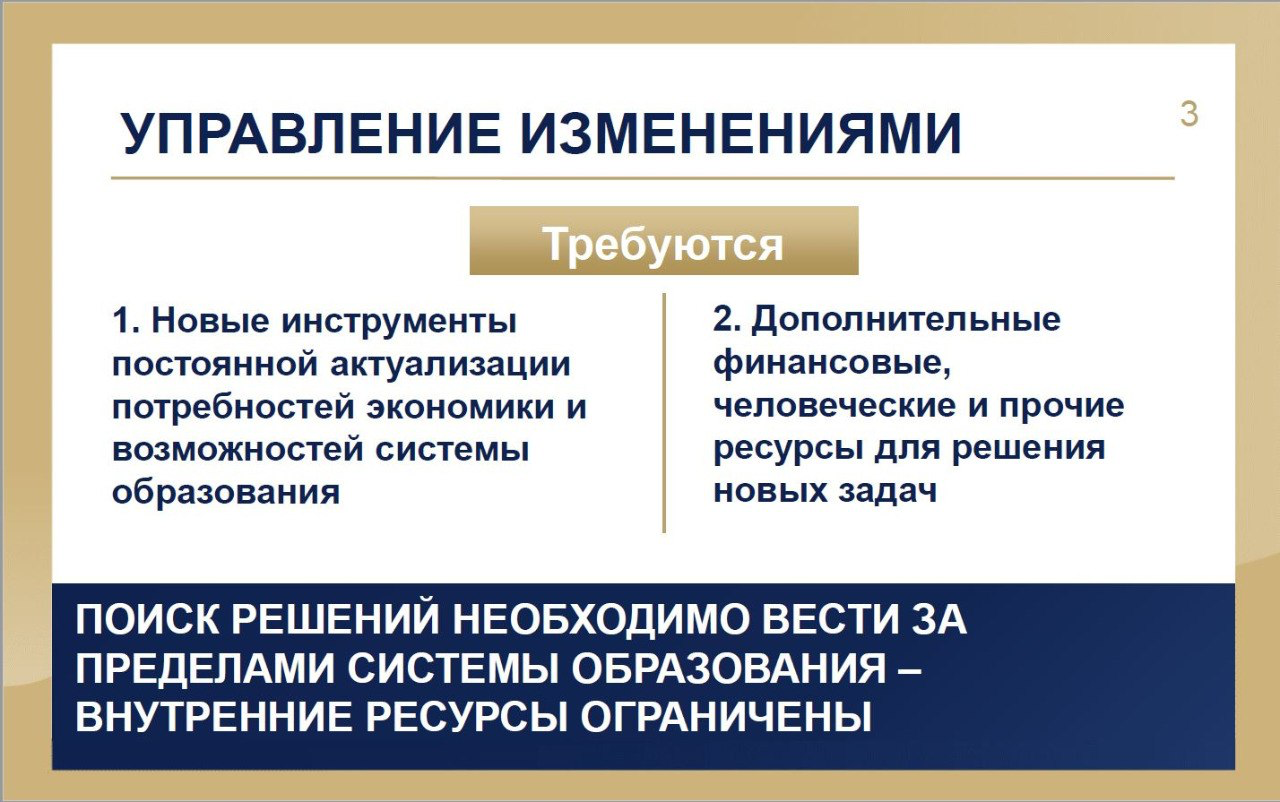 УПРАВЛЕНИЕ ИЗМЕНЕНИЯМИ

3

Требуются

1. Новые инструменты постоянной актуализации потребностей экономики и возможностей системы образования

2. Дополнительные финансовые, человеческие и прочие ресурсы для решения новых задач

ПОИСК РЕШЕНИЙ НЕОБХОДИМО ВЕСТИ ЗА ПРЕДЕЛАМИ СИСТЕМЫ ОБРАЗОВАНИЯ – ВНУТРЕННИЕ РЕСУРСЫ ОГРАНИЧЕНЫ